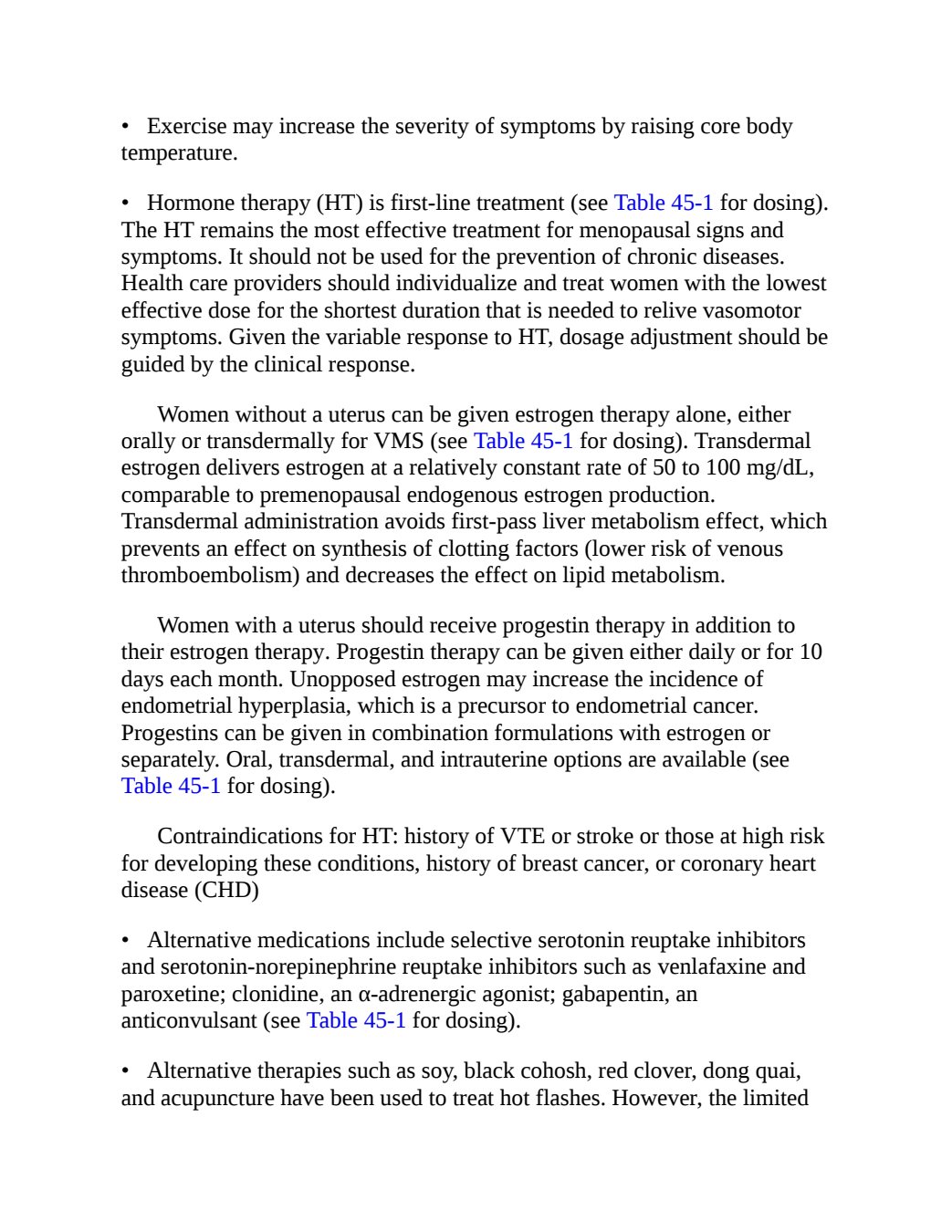 • Exercise may increase the severity of symptoms by raising core body temperature.

• Hormone therapy (HT) is first-line treatment (see Table 45-1 for dosing). The HT remains the most effective treatment for menopausal signs and symptoms. It should not be used for the prevention of chronic diseases. Health care providers should individualize and treat women with the lowest effective dose for the shortest duration that is needed to relive vasomotor symptoms. Given the variable response to HT, dosage adjustment should be guided by the clinical response.

Women without a uterus can be given estrogen therapy alone, either orally or transdermally for VMS (see Table 45-1 for dosing). Transdermal estrogen delivers estrogen at a relatively constant rate of 50 to 100 mg/dL, comparable to premenopausal endogenous estrogen production. Transdermal administration avoids first-pass liver metabolism effect, which prevents an effect on synthesis of clotting factors (lower risk of venous thromboembolism) and decreases the effect on lipid metabolism.

Women with a uterus should receive progestin therapy in addition to their estrogen therapy. Progestin therapy can be given either daily or for 10 days each month. Unopposed estrogen may increase the incidence of endometrial hyperplasia, which is a precursor to endometrial cancer. Progestins can be given in combination formulations with estrogen or separately. Oral, transdermal, and intrauterine options are available (see Table 45-1 for dosing).

Contraindications for HT: history of VTE or stroke or those at high risk for developing these conditions, history of breast cancer, or coronary heart disease (CHD)

• Alternative medications include selective serotonin reuptake inhibitors and serotonin-norepinephrine reuptake inhibitors such as venlafaxine and paroxetine; clonidine, an α-adrenergic agonist; gabapentin, an anticonvulsant (see Table 45-1 for dosing).

• Alternative therapies such as soy, black cohosh, red clover, dong quai, and acupuncture have been used to treat hot flashes. However, the limited